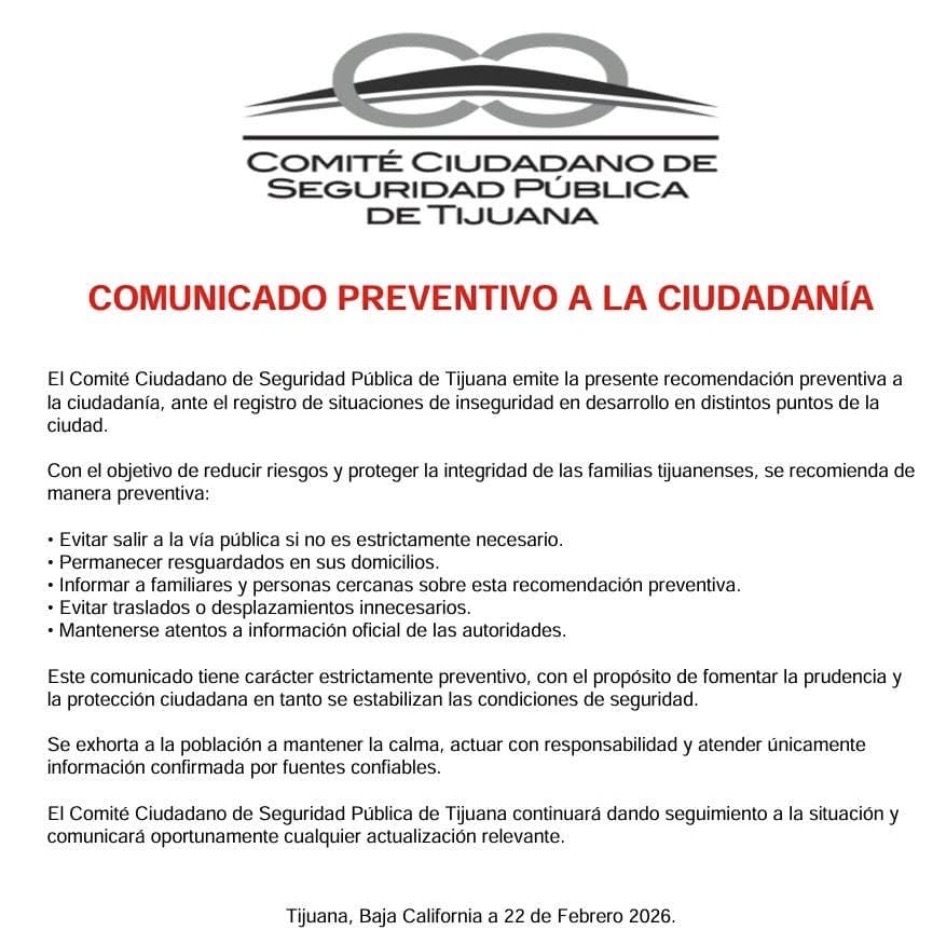 COMITÉ CIUDADANO DE
SEGURIDAD PÚBLICA
DE TIJUANA

COMUNICADO PREVENTIVO A LA CIUDADANÍA

El Comité Ciudadano de Seguridad Pública de Tijuana emite la presente recomendación preventiva a la ciudadanía, ante el registro de situaciones de inseguridad en desarrollo en distintos puntos de la ciudad.

Con el objetivo de reducir riesgos y proteger la integridad de las familias tijuanenses, se recomienda de manera preventiva:

• Evitar salir a la vía pública si no es estrictamente necesario.
• Permanecer resguardados en sus domicilios.
• Informar a familiares y personas cercanas sobre esta recomendación preventiva.
• Evitar traslados o desplazamientos innecesarios.
• Mantenerse atentos a información oficial de las autoridades.

Este comunicado tiene carácter estrictamente preventivo, con el propósito de fomentar la prudencia y la protección ciudadana en tanto se estabilizan las condiciones de seguridad.

Se exhorta a la población a mantener la calma, actuar con responsabilidad y atender únicamente información confirmada por fuentes confiables.

El Comité Ciudadano de Seguridad Pública de Tijuana continuará dando seguimiento a la situación y comunicará oportunamente cualquier actualización relevante.

Tijuana, Baja California a 22 de Febrero 2026.